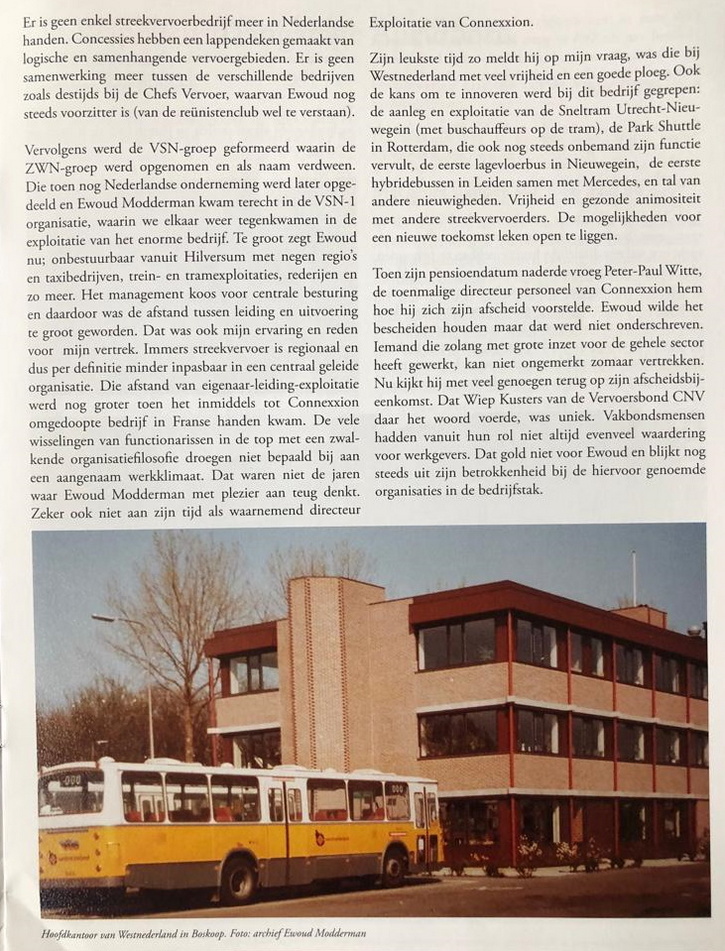 Er is geen enkel streekvervoerbedrijf meer in Nederlandse handen. Concessies hebben een lappendeken gemaakt van logische en samenhangende vervoergebieden. Er is geen samenwerking meer tussen de verschillende bedrijven zoals destijds bij de Chefs Vervoer, waarvan Ewoud nog steeds voorzitter is (van de reünistenclub wel te verstaan).

Vervolgens werd de VSN-groep geformeerd waarin de ZWN-groep werd opgenomen en als naam verdween. Die toen nog Nederlandse onderneming werd later opgedeeld en Ewoud Modderman kwam terecht in de VSN-1 organisatie, waarin we elkaar weer tegenkwamen in de exploitatie van het enorme bedrijf. Te groot zegt Ewoud nu; onbestuurbaar vanuit Hilversum met negen regio's en taxibedrijven, trein- en tramexploitaties, rederijen en zo meer. Het management koos voor centrale besturing en daardoor was de afstand tussen leiding en uitvoering te groot geworden. Dat was ook mijn ervaring en reden voor mijn vertrek. Immers streekvervoer is regionaal en dus per definitie minder inpasbaar in een centraal geleide organisatie. Die afstand van eigenaar-leiding-exploitatie werd nog groter toen het inmiddels tot Connexxion omgedoopte bedrijf in Franse handen kwam. De vele wisselingen van functionarissen in de top met een zwalkende organisatiefilosofie droegen niet bepaald bij aan een aangenaam werkklimaat. Dat waren niet de jaren waar Ewoud Modderman met plezier aan teug denkt. Zeker ook niet aan zijn tijd als waarnemend directeur Exploitatie van Connexxion.

Zijn leukste tijd zo meldt hij op mijn vraag, was die bij Westnederland met veel vrijheid en een goede ploeg. Ook de kans om te innoveren werd bij dit bedrijf gegrepen: de aanleg en exploitatie van de Sneltram Utrecht-Nieuwegein (met buschauffeurs op de tram), de Park Shuttle in Rotterdam, die ook nog steeds onbemand zijn functie vervult, de eerste lagevloerbus in Nieuwegein, de eerste hybridebussen in Leiden samen met Mercedes, en tal van andere nieuwigheden. Vrijheid en gezonde animositeit met andere streekvervoerders. De mogelijkheden voor een nieuwe toekomst leken open te liggen.

Toen zijn pensioendatum naderde vroeg Peter-Paul Witte, de toenmalige directeur personeel van Connexxion hem hoe hij zich zijn afscheid voorstelde. Ewoud wilde het bescheiden houden maar dat werd niet onderschreven. Iemand die zolang met grote inzet voor de gehele sector heeft gewerkt, kan niet ongemerkt zomaar vertrekken. Nu kijkt hij met veel genoegen terug op zijn afscheidsbijeenkomst. Dat Wiep Kusters van de Vervoersbond CNV daar het woord voerde, was uniek. Vakbondsmensen hadden vanuit hun rol niet altijd evenveel waardering voor werkgevers. Dat gold niet voor Ewoud en blijkt nog steeds uit zijn betrokkenheid bij de hiervoor genoemde organisaties in de bedrijfstak.

Hoofdkantoor van Westnederland in Boskoop. Foto: archief Ewoud Modderman